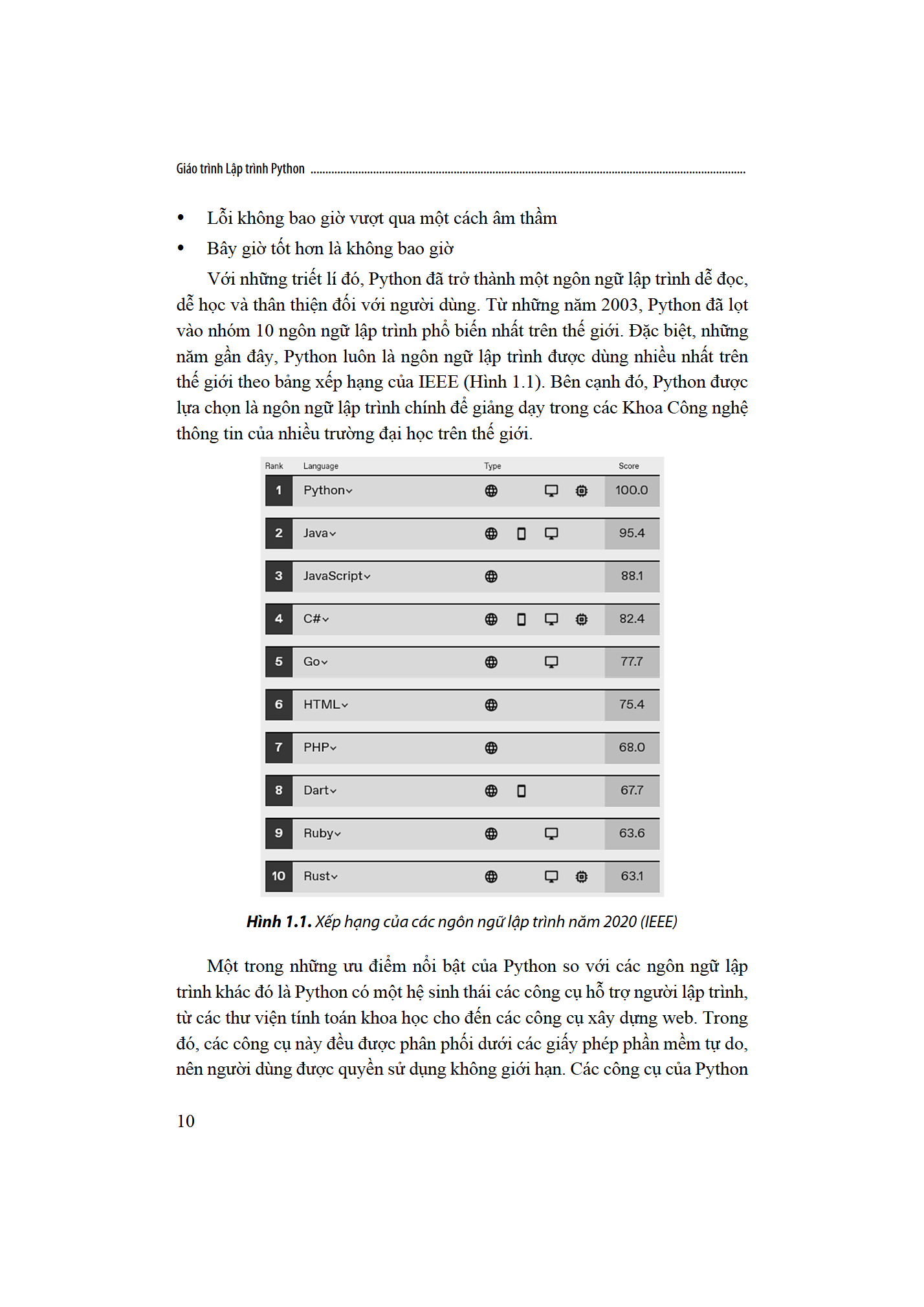 Giáo trình Lập trình Python

• Lỗi không bao giờ vượt qua một cách âm thầm
• Bây giờ tốt hơn là không bao giờ

Với những triết lí đó, Python đã trở thành một ngôn ngữ lập trình dễ đọc, dễ học và thân thiện đối với người dùng. Từ những năm 2003, Python đã lọt vào nhóm 10 ngôn ngữ lập trình phổ biến nhất trên thế giới. Đặc biệt, những năm gần đây, Python luôn là ngôn ngữ lập trình được dùng nhiều nhất trên thế giới theo bảng xếp hạng của IEEE (Hình 1.1). Bên cạnh đó, Python được lựa chọn là ngôn ngữ lập trình chính để giảng dạy trong các Khoa Công nghệ thông tin của nhiều trường đại học trên thế giới.

| Rank | Language | Type | Score |
|---|---|---|---|
| 1 | Python | | 100.0 |
| 2 | Java | | 95.4 |
| 3 | JavaScript | | 88.1 |
| 4 | C# | | 82.4 |
| 5 | Go | | 77.7 |
| 6 | HTML | | 75.4 |
| 7 | PHP | | 68.0 |
| 8 | Dart | | 67.7 |
| 9 | Ruby | | 63.6 |
| 10 | Rust | | 63.1 |

Hình 1.1. Xếp hạng của các ngôn ngữ lập trình năm 2020 (IEEE)

Một trong những ưu điểm nổi bật của Python so với các ngôn ngữ lập trình khác đó là Python có một hệ sinh thái các công cụ hỗ trợ người lập trình, từ các thư viện tính toán khoa học cho đến các công cụ xây dựng web. Trong đó, các công cụ này đều được phân phối dưới các giấy phép phần mềm tự do, nên người dùng được quyền sử dụng không giới hạn. Các công cụ của Python

10